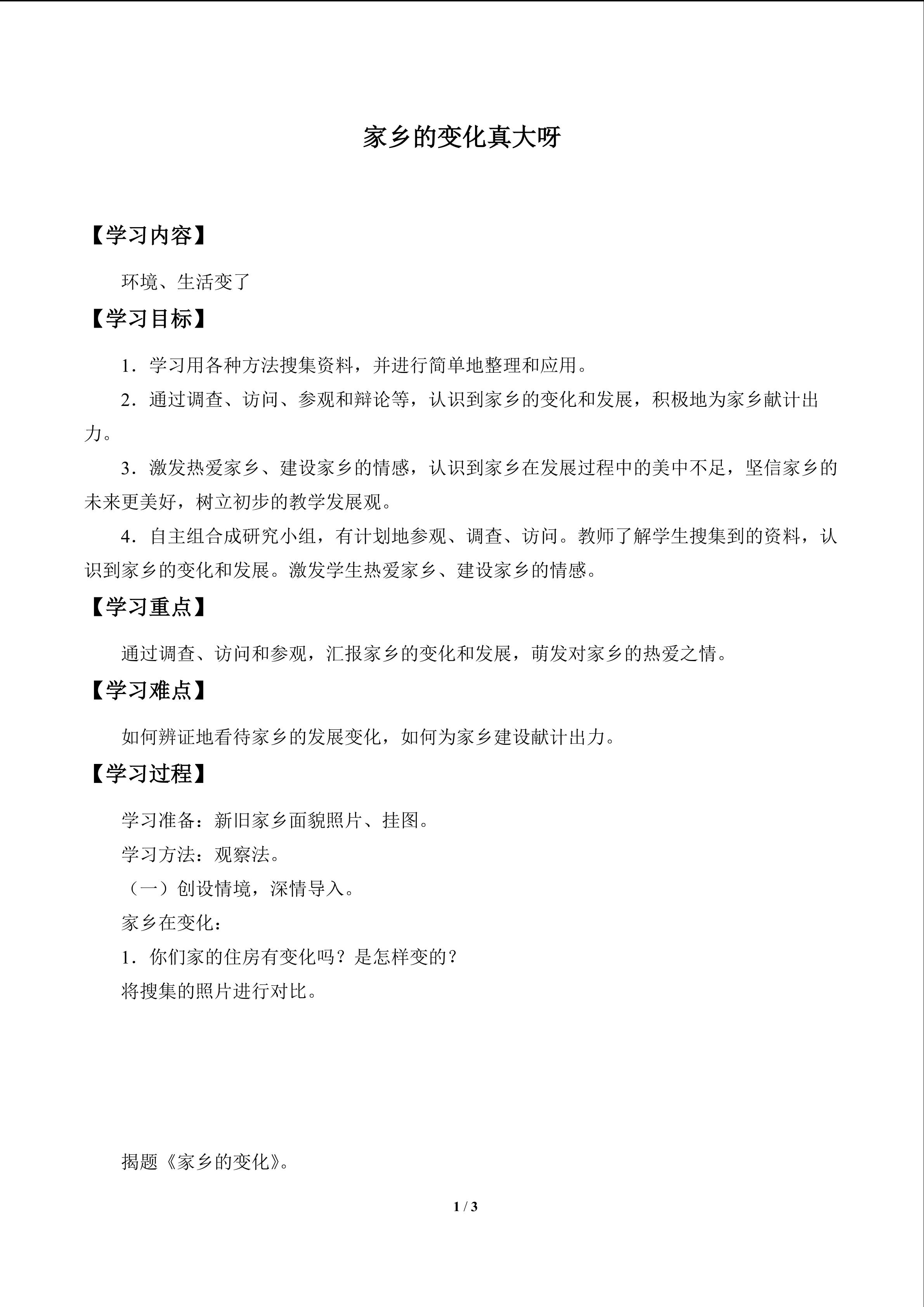 家乡的变化真大呀

【学习内容】

环境、生活变了

【学习目标】

1．学习用各种方法搜集资料，并进行简单地整理和应用。

2．通过调查、访问、参观和辩论等，认识到家乡的变化和发展，积极地为家乡献计出力。

3．激发热爱家乡、建设家乡的情感，认识到家乡在发展过程中的美中不足，坚信家乡的未来更美好，树立初步的教学发展观。

4．自主组合成研究小组，有计划地参观、调查、访问。教师了解学生搜集到的资料，认识到家乡的变化和发展。激发学生热爱家乡、建设家乡的情感。

【学习重点】

通过调查、访问和参观，汇报家乡的变化和发展，萌发对家乡的热爱之情。

【学习难点】

如何辨证地看待家乡的发展变化，如何为家乡建设献计出力。

【学习过程】

学习准备：新旧家乡面貌照片、挂图。

学习方法：观察法。

（一）创设情境，深情导入。

家乡在变化：

1．你们家的住房有变化吗？是怎样变的？

将搜集的照片进行对比。

揭题《家乡的变化》。

1 / 3